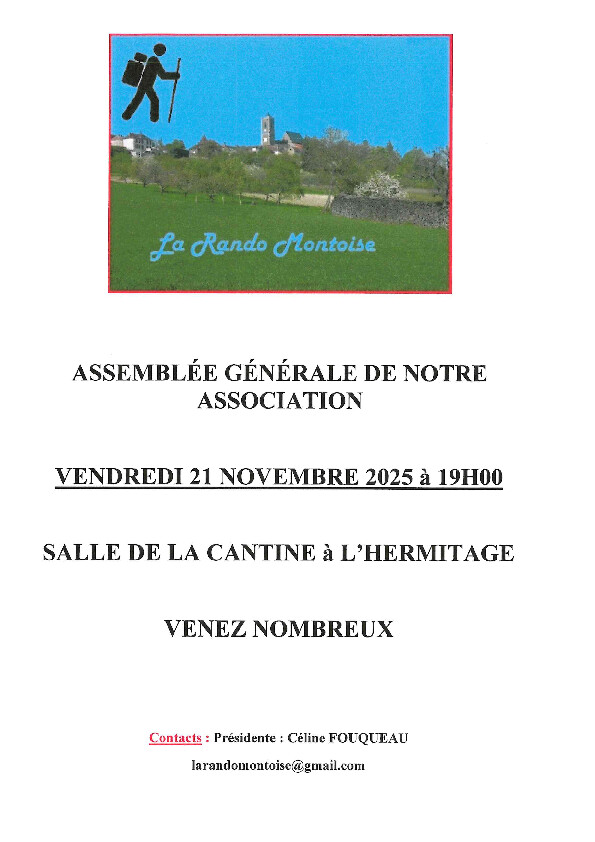 La Rando Montoise

ASSEMBLÉE GÉNÉRALE DE NOTRE ASSOCIATION

VENDREDI 21 NOVEMBRE 2025 à 19H00

SALLE DE LA CANTINE à L'HERMITAGE

VENEZ NOMBREUX

Contacts : Présidente : Céline FOUQUEAU

larandomontoise@gmail.com